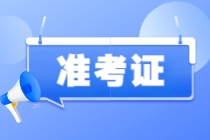 准考证